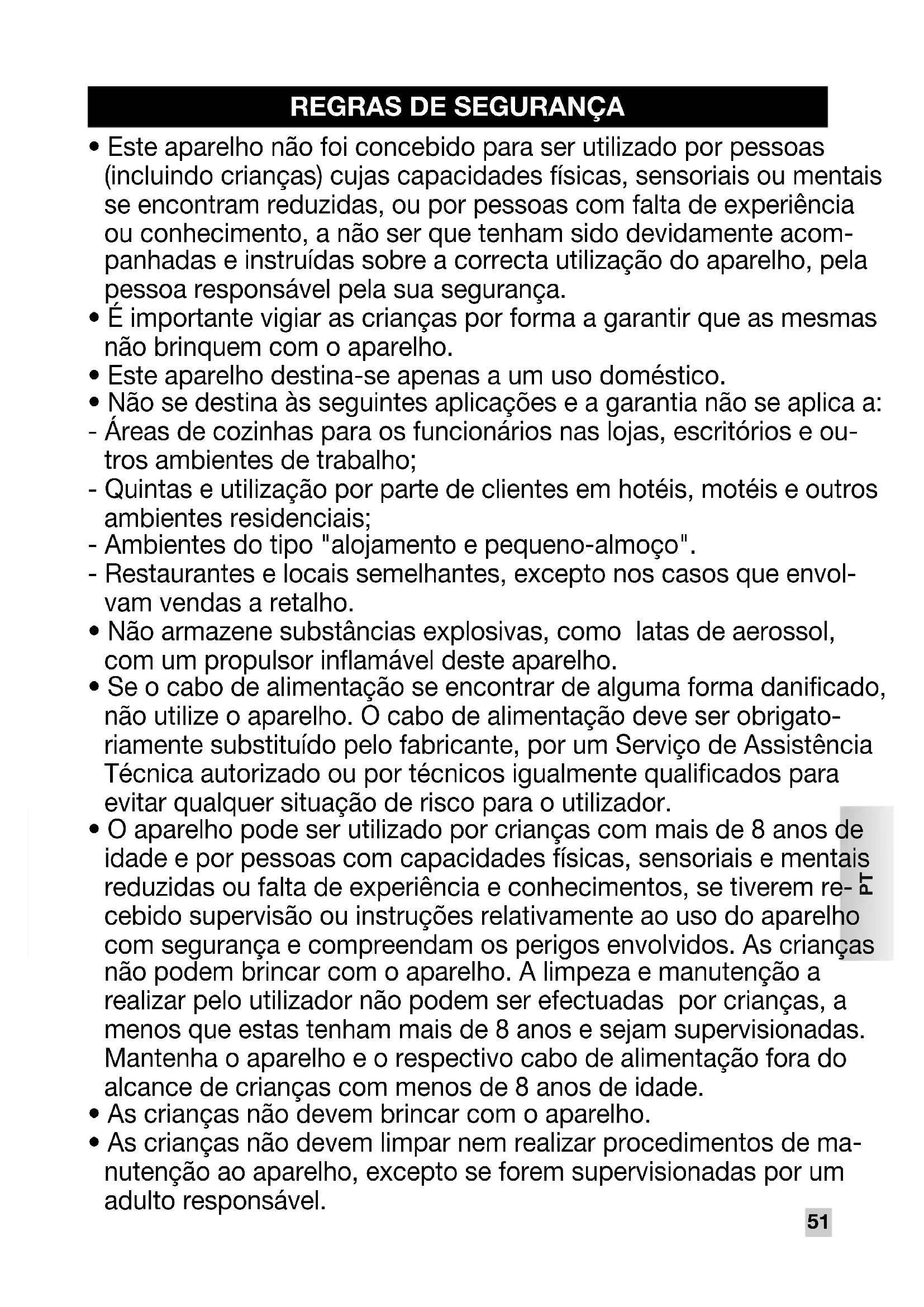 REGRAS DE SEGURANÇA

• Este aparelho não foi concebido para ser utilizado por pessoas (incluindo crianças) cujas capacidades físicas, sensoriais ou mentais se encontram reduzidas, ou por pessoas com falta de experiência ou conhecimento, a não ser que tenham sido devidamente acompanhadas e instruídas sobre a correcta utilização do aparelho, pela pessoa responsável pela sua segurança.
• É importante vigiar as crianças por forma a garantir que as mesmas não brinquem com o aparelho.
• Este aparelho destina-se apenas a um uso doméstico.
• Não se destina às seguintes aplicações e a garantia não se aplica a:
- Áreas de cozinhas para os funcionários nas lojas, escritórios e outros ambientes de trabalho;
- Quintas e utilização por parte de clientes em hotéis, motéis e outros ambientes residenciais;
- Ambientes do tipo "alojamento e pequeno-almoço".
- Restaurantes e locais semelhantes, excepto nos casos que envolvam vendas a retalho.
• Não armazene substâncias explosivas, como latas de aerossol, com um propulsor inflamável deste aparelho.
• Se o cabo de alimentação se encontrar de alguma forma danificado, não utilize o aparelho. O cabo de alimentação deve ser obrigatoriamente substituído pelo fabricante, por um Serviço de Assistência Técnica autorizado ou por técnicos igualmente qualificados para evitar qualquer situação de risco para o utilizador.
• O aparelho pode ser utilizado por crianças com mais de 8 anos de idade e por pessoas com capacidades físicas, sensoriais e mentais reduzidas ou falta de experiência e conhecimentos, se tiverem recebido supervisão ou instruções relativamente ao uso do aparelho com segurança e compreendam os perigos envolvidos. As crianças não podem brincar com o aparelho. A limpeza e manutenção a realizar pelo utilizador não podem ser efectuadas por crianças, a menos que estas tenham mais de 8 anos e sejam supervisionadas. Mantenha o aparelho e o respectivo cabo de alimentação fora do alcance de crianças com menos de 8 anos de idade.
• As crianças não devem brincar com o aparelho.
• As crianças não devem limpar nem realizar procedimentos de manutenção ao aparelho, excepto se forem supervisionadas por um adulto responsável.

PT

51